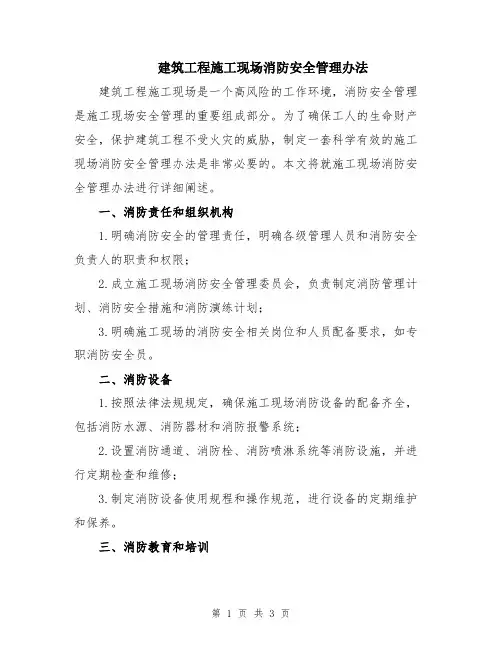 建筑工程施工现场消防安全管理办法

建筑工程施工现场是一个高风险的工作环境，消防安全管理是施工现场安全管理的重要组成部分。为了确保工人的生命财产安全，保护建筑工程不受火灾的威胁，制定一套科学有效的施工现场消防安全管理办法是非常必要的。本文将就施工现场消防安全管理办法进行详细阐述。

一、消防责任和组织机构

1.明确消防安全的管理责任，明确各级管理人员和消防安全负责人的职责和权限；

2.成立施工现场消防安全管理委员会，负责制定消防管理计划、消防安全措施和消防演练计划；

3.明确施工现场的消防安全相关岗位和人员配备要求，如专职消防安全员。

二、消防设备

1.按照法律法规规定，确保施工现场消防设备的配备齐全，包括消防水源、消防器材和消防报警系统；

2.设置消防通道、消防栓、消防喷淋系统等消防设施，并进行定期检查和维修；

3.制定消防设备使用规程和操作规范，进行设备的定期维护和保养。

三、消防教育和培训

第 1 页 共 3 页